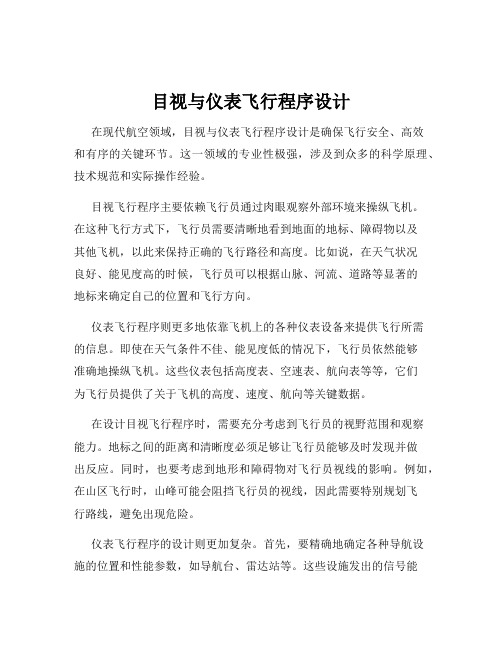 目视与仪表飞行程序设计

在现代航空领域，目视与仪表飞行程序设计是确保飞行安全、高效和有序的关键环节。这一领域的专业性极强，涉及到众多的科学原理、技术规范和实际操作经验。

目视飞行程序主要依赖飞行员通过肉眼观察外部环境来操纵飞机。在这种飞行方式下，飞行员需要清晰地看到地面的地标、障碍物以及其他飞机，以此来保持正确的飞行路径和高度。比如说，在天气状况良好、能见度高的时候，飞行员可以根据山脉、河流、道路等显著的地标来确定自己的位置和飞行方向。

仪表飞行程序则更多地依靠飞机上的各种仪表设备来提供飞行所需的信息。即使在天气条件不佳、能见度低的情况下，飞行员依然能够准确地操纵飞机。这些仪表包括高度表、空速表、航向表等等，它们为飞行员提供了关于飞机的高度、速度、航向等关键数据。

在设计目视飞行程序时，需要充分考虑到飞行员的视野范围和观察能力。地标之间的距离和清晰度必须足够让飞行员能够及时发现并做出反应。同时，也要考虑到地形和障碍物对飞行员视线的影响。例如，在山区飞行时，山峰可能会阻挡飞行员的视线，因此需要特别规划飞行路线，避免出现危险。

仪表飞行程序的设计则更加复杂。首先，要精确地确定各种导航设施的位置和性能参数，如导航台、雷达站等。这些设施发出的信号能